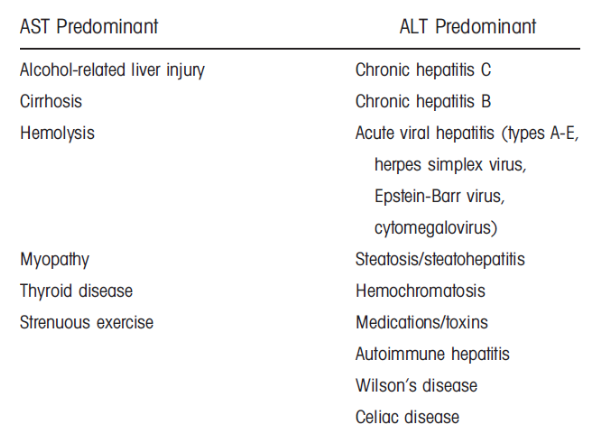 | AST Predominant | ALT Predominant |
|---|---|
| Alcohol-related liver injury | Chronic hepatitis C |
| Cirrhosis | Chronic hepatitis B |
| Hemolysis | Acute viral hepatitis (types A-E, herpes simplex virus, Epstein-Barr virus, cytomegalovirus) |
| Myopathy | Steatosis/steatohepatitis |
| Thyroid disease | Hemochromatosis |
| Strenuous exercise | Medications/toxins |
| | Autoimmune hepatitis |
| | Wilson's disease |
| | Celiac disease |